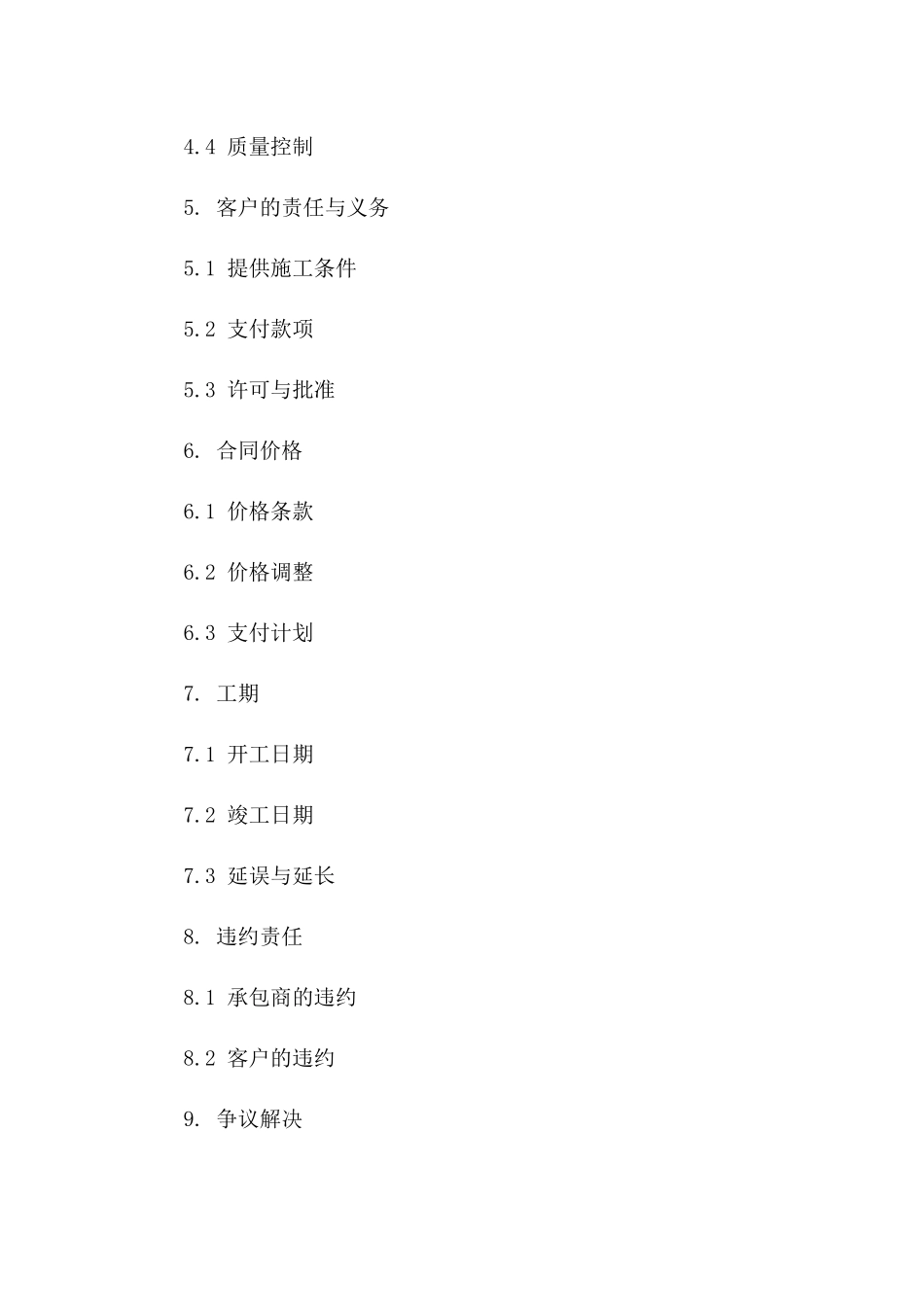 4.4 质量控制

5. 客户的责任与义务

5.1 提供施工条件

5.2 支付款项

5.3 许可与批准

6. 合同价格

6.1 价格条款

6.2 价格调整

6.3 支付计划

7. 工期

7.1 开工日期

7.2 竣工日期

7.3 延误与延长

8. 违约责任

8.1 承包商的违约

8.2 客户的违约

9. 争议解决